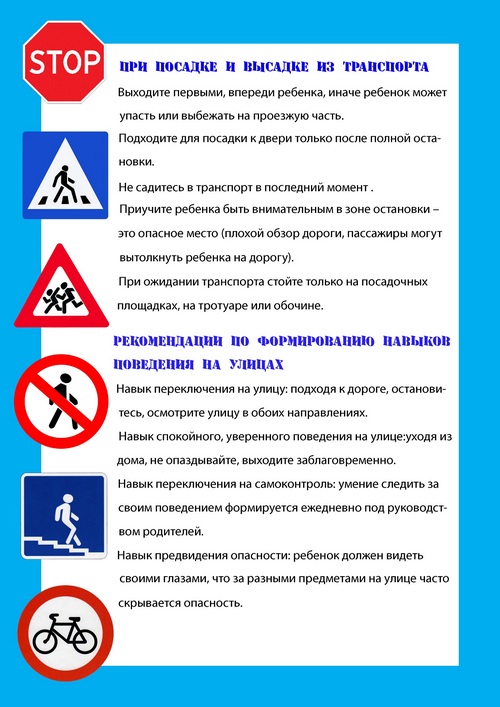 STOP

ПРИ ПОСАДКЕ И ВЫСАДКЕ ИЗ ТРАНСПОРТА

Выходите первыми, впереди ребенка, иначе ребенок может упасть или выбежать на проезжую часть.

Подходите для посадки к двери только после полной остановки.

Не садитесь в транспорт в последний момент .

Приучите ребенка быть внимательным в зоне остановки – это опасное место (плохой обзор дороги, пассажиры могут вытолкнуть ребенка на дорогу).

При ожидании транспорта стойте только на посадочных площадках, на тротуаре или обочине.

РЕКОМЕНДАЦИИ ПО ФОРМИРОВАНИЮ НАВЫКОВ ПОВЕДЕНИЯ НА УЛИЦАХ

Навык переключения на улицу: подходя к дороге, остановитесь, осмотрите улицу в обоих направлениях.

Навык спокойного, уверенного поведения на улице:уходя из дома, не опаздывайте, выходите заблаговременно.

Навык переключения на самоконтроль: умение следить за своим поведением формируется ежедневно под руководством родителей.

Навык предвидения опасности: ребенок должен видеть своими глазами, что за разными предметами на улице часто скрывается опасность.